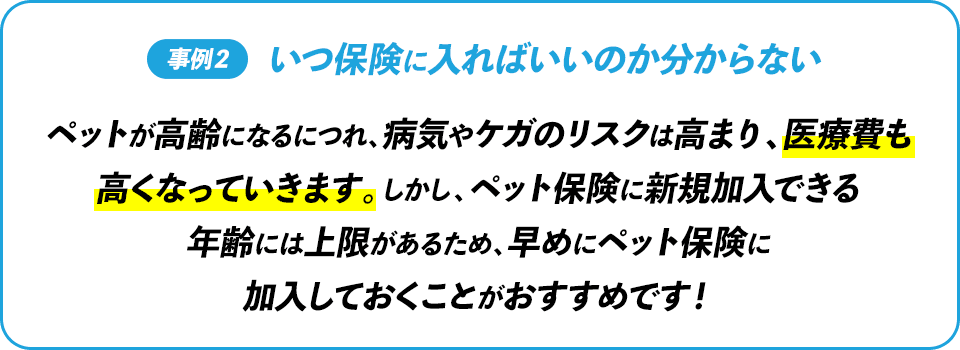 事例2 いつ保険に入ればいいのか分からない

ペットが高齢になるにつれ、病気やケガのリスクは高まり、医療費も高くなっていきます。しかし、ペット保険に新規加入できる年齢には上限があるため、早めにペット保険に加入しておくことがおすすめです！